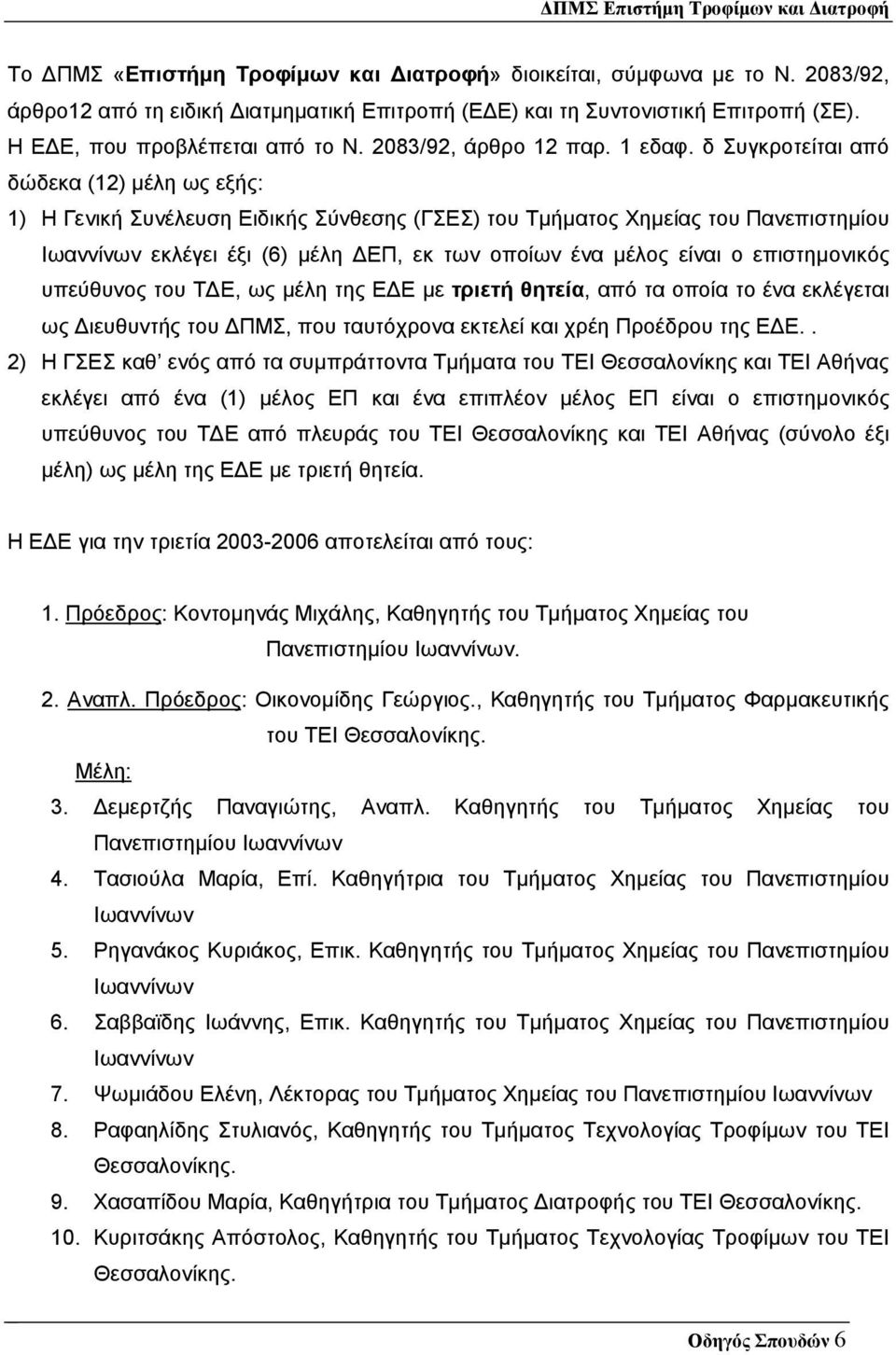 ΔΠΜΣ Επιστήμη Τροφίμων και Διατροφή

Το ΔΠΜΣ «Επιστήμη Τροφίμων και Διατροφή» διοικείται, σύμφωνα με το Ν. 2083/92, άρθρο12 από τη ειδική Διατμηματική Επιτροπή (ΕΔΕ) και τη Συντονιστική Επιτροπή (ΣΕ). Η ΕΔΕ, που προβλέπεται από το Ν. 2083/92, άρθρο 12 παρ. 1 εδαφ. δ Συγκροτείται από δώδεκα (12) μέλη ως εξής:

1) Η Γενική Συνέλευση Ειδικής Σύνθεσης (ΓΣΕΣ) του Τμήματος Χημείας του Πανεπιστημίου Ιωαννίνων εκλέγει έξι (6) μέλη ΔΕΠ, εκ των οποίων ένα μέλος είναι ο επιστημονικός υπεύθυνος του ΤΔΕ, ως μέλη της ΕΔΕ με τριετή θητεία, από τα οποία το ένα εκλέγεται ως Διευθυντής του ΔΠΜΣ, που ταυτόχρονα εκτελεί και χρέη Προέδρου της ΕΔΕ..

2) Η ΓΣΕΣ καθ' ενός από τα συμπράττοντα Τμήματα του ΤΕΙ Θεσσαλονίκης και ΤΕΙ Αθήνας εκλέγει από ένα (1) μέλος ΕΠ και ένα επιπλέον μέλος ΕΠ είναι ο επιστημονικός υπεύθυνος του ΤΔΕ από πλευράς του ΤΕΙ Θεσσαλονίκης και ΤΕΙ Αθήνας (σύνολο έξι μέλη) ως μέλη της ΕΔΕ με τριετή θητεία.

Η ΕΔΕ για την τριετία 2003-2006 αποτελείται από τους:

1. Πρόεδρος: Κοντομηνάς Μιχάλης, Καθηγητής του Τμήματος Χημείας του Πανεπιστημίου Ιωαννίνων.

2. Αναπλ. Πρόεδρος: Οικονομίδης Γεώργιος., Καθηγητής του Τμήματος Φαρμακευτικής του ΤΕΙ Θεσσαλονίκης.

Μέλη:

3. Δεμερτζής Παναγιώτης, Αναπλ. Καθηγητής του Τμήματος Χημείας του Πανεπιστημίου Ιωαννίνων
4. Τασιούλα Μαρία, Επί. Καθηγήτρια του Τμήματος Χημείας του Πανεπιστημίου Ιωαννίνων
5. Ρηγανάκος Κυριάκος, Επικ. Καθηγητής του Τμήματος Χημείας του Πανεπιστημίου Ιωαννίνων
6. Σαββαΐδης Ιωάννης, Επικ. Καθηγητής του Τμήματος Χημείας του Πανεπιστημίου Ιωαννίνων
7. Ψωμιάδου Ελένη, Λέκτορας του Τμήματος Χημείας του Πανεπιστημίου Ιωαννίνων
8. Ραφαηλίδης Στυλιανός, Καθηγητής του Τμήματος Τεχνολογίας Τροφίμων του ΤΕΙ Θεσσαλονίκης.
9. Χασαπίδου Μαρία, Καθηγήτρια του Τμήματος Διατροφής του ΤΕΙ Θεσσαλονίκης.
10. Κυριτσάκης Απόστολος, Καθηγητής του Τμήματος Τεχνολογίας Τροφίμων του ΤΕΙ Θεσσαλονίκης.

Οδηγός Σπουδών 6